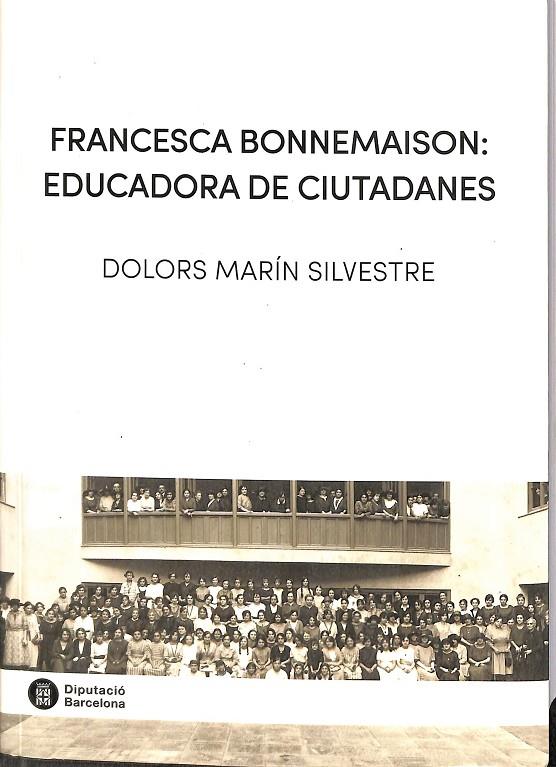 FRANCESCA BONNEMAISON:
EDUCADORA DE CIUTADANES

DOLORS MARÍN SILVESTRE

Diputació
Barcelona